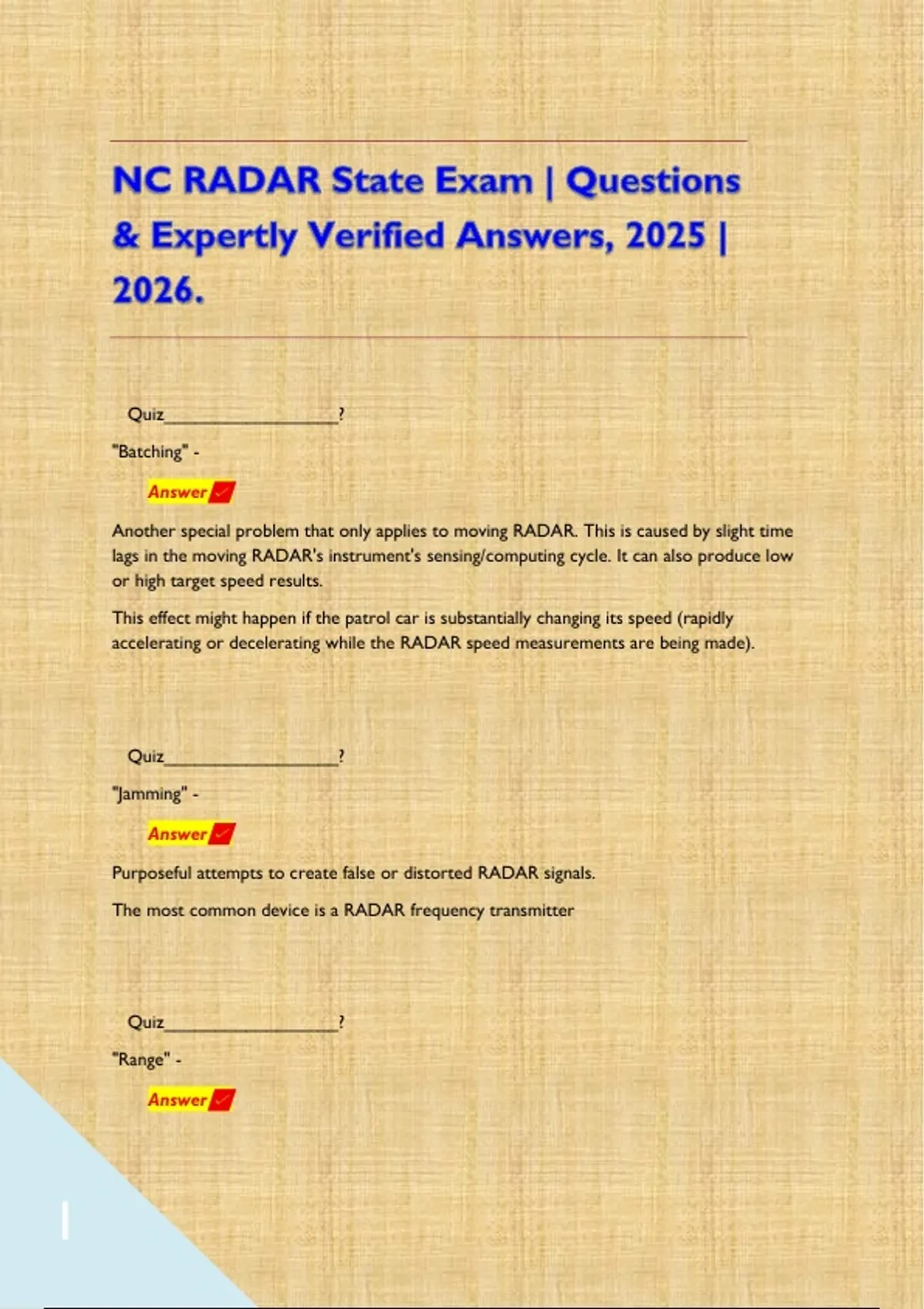 NC RADAR State Exam | Questions & Expertly Verified Answers, 2025 | 2026.

Quiz____?

"Batching" -

Answer ✓

Another special problem that only applies to moving RADAR. This is caused by slight time lags in the moving RADAR's instrument's sensing/computing cycle. It can also produce low or high target speed results.

This effect might happen if the patrol car is substantially changing its speed (rapidly accelerating or decelerating while the RADAR speed measurements are being made).

Quiz____?

"Jamming" -

Answer ✓

Purposeful attempts to create false or distorted RADAR signals.

The most common device is a RADAR frequency transmitter

Quiz____?

"Range" -

Answer ✓

1